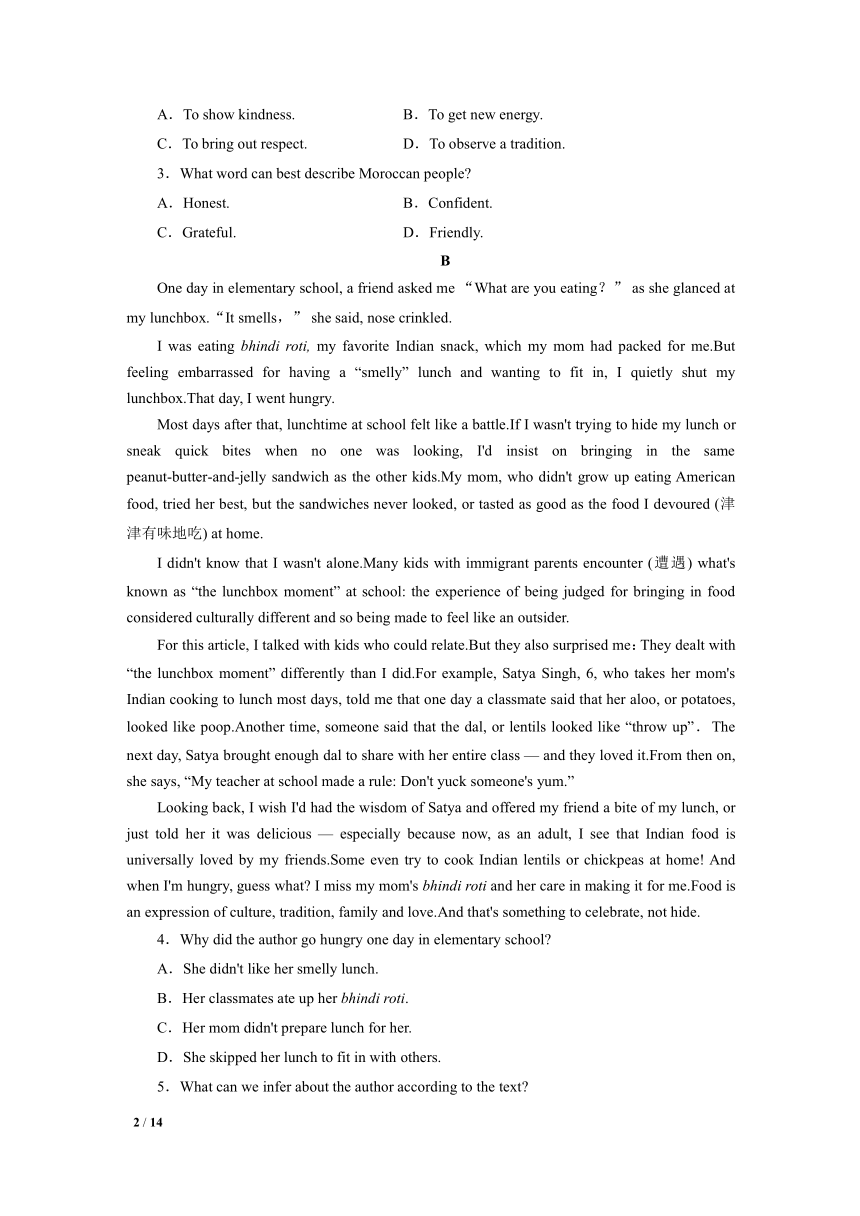 A．To show kindness.　　　　　　B．To get new energy.

C．To bring out respect.　　　　　D．To observe a tradition.

3．What word can best describe Moroccan people?

A．Honest.　　　　　　　　　　B．Confident.

C．Grateful.　　　　　　　　　　D．Friendly.

B

One day in elementary school, a friend asked me “What are you eating？” as she glanced at my lunchbox.“It smells，” she said, nose crinkled.

I was eating bhindi roti, my favorite Indian snack, which my mom had packed for me.But feeling embarrassed for having a “smelly” lunch and wanting to fit in, I quietly shut my lunchbox.That day, I went hungry.

Most days after that, lunchtime at school felt like a battle.If I wasn't trying to hide my lunch or sneak quick bites when no one was looking, I'd insist on bringing in the same peanut-butter-and-jelly sandwich as the other kids.My mom, who didn't grow up eating American food, tried her best, but the sandwiches never looked, or tasted as good as the food I devoured (津津有味地吃) at home.

I didn't know that I wasn't alone.Many kids with immigrant parents encounter (遭遇) what's known as “the lunchbox moment” at school: the experience of being judged for bringing in food considered culturally different and so being made to feel like an outsider.

For this article, I talked with kids who could relate.But they also surprised me：They dealt with “the lunchbox moment” differently than I did.For example, Satya Singh, 6, who takes her mom's Indian cooking to lunch most days, told me that one day a classmate said that her aloo, or potatoes, looked like poop.Another time, someone said that the dal, or lentils looked like “throw up”． The next day, Satya brought enough dal to share with her entire class — and they loved it.From then on, she says, “My teacher at school made a rule: Don't yuck someone's yum.”

Looking back, I wish I'd had the wisdom of Satya and offered my friend a bite of my lunch, or just told her it was delicious — especially because now, as an adult, I see that Indian food is universally loved by my friends.Some even try to cook Indian lentils or chickpeas at home! And when I'm hungry, guess what? I miss my mom's bhindi roti and her care in making it for me.Food is an expression of culture, tradition, family and love.And that's something to celebrate, not hide.

4．Why did the author go hungry one day in elementary school?

A．She didn't like her smelly lunch.

B．Her classmates ate up her bhindi roti.

C．Her mom didn't prepare lunch for her.

D．She skipped her lunch to fit in with others.

5．What can we infer about the author according to the text?

2 / 14